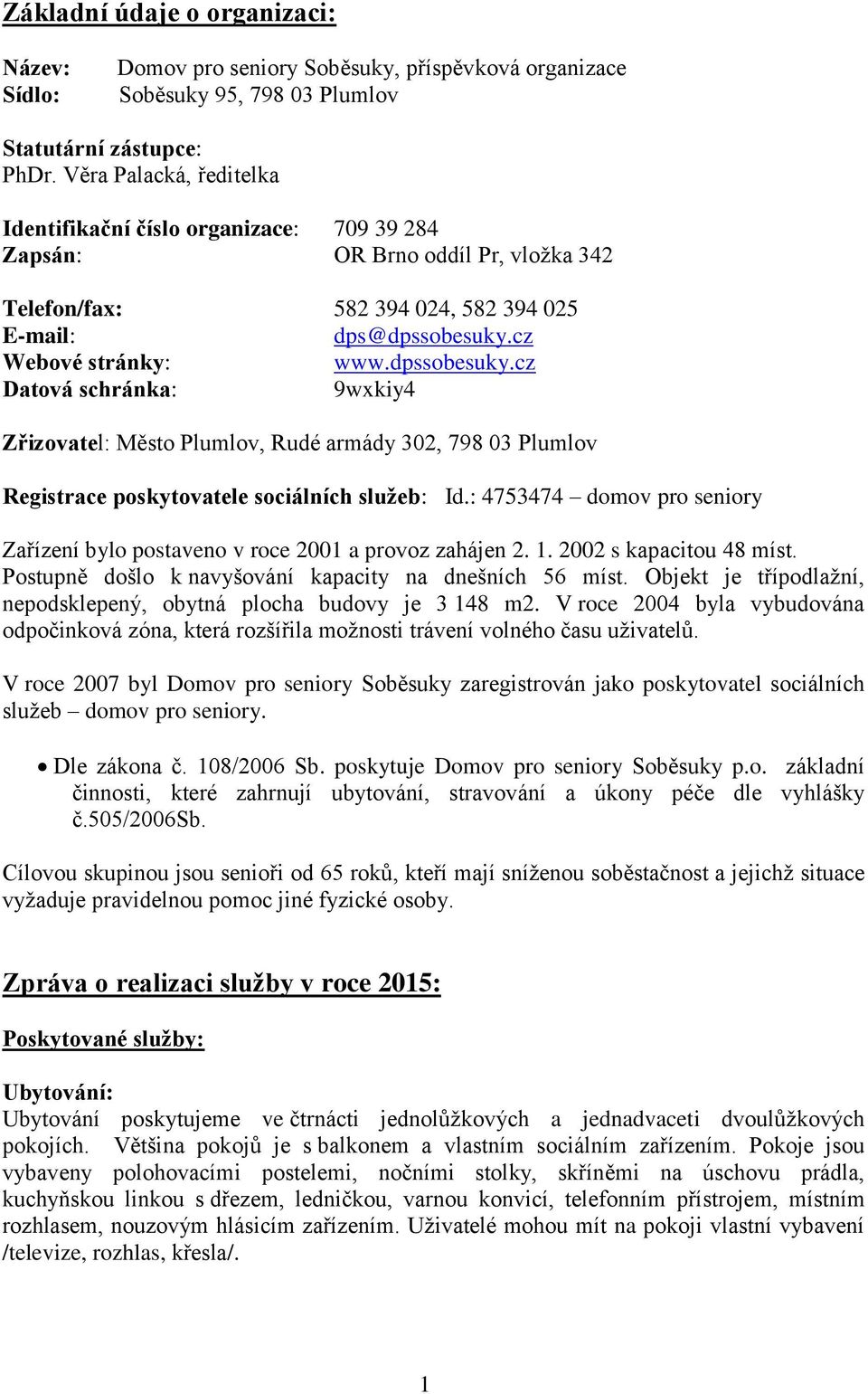 Základní údaje o organizaci:

Název: Domov pro seniory Soběsuky, příspěvková organizace
Sídlo: Soběsuky 95, 798 03 Plumlov

Statutární zástupce:
PhDr. Věra Palacká, ředitelka

Identifikační číslo organizace: 709 39 284
Zapsán: OR Brno oddíl Pr, vložka 342

Telefon/fax: 582 394 024, 582 394 025
E-mail: dps@dpssobesuky.cz
Webové stránky: www.dpssobesuky.cz
Datová schránka: 9wxkiy4

Zřizovatel: Město Plumlov, Rudé armády 302, 798 03 Plumlov

Registrace poskytovatele sociálních služeb: Id.: 4753474 – domov pro seniory

Zařízení bylo postaveno v roce 2001 a provoz zahájen 2. 1. 2002 s kapacitou 48 míst. Postupně došlo k navyšování kapacity na dnešních 56 míst. Objekt je třípodlažní, nepodsklepený, obytná plocha budovy je 3 148 m2. V roce 2004 byla vybudována odpočinková zóna, která rozšířila možnosti trávení volného času uživatelů.

V roce 2007 byl Domov pro seniory Soběsuky zaregistrován jako poskytovatel sociálních služeb – domov pro seniory.

• Dle zákona č. 108/2006 Sb. poskytuje Domov pro seniory Soběsuky p.o. základní činnosti, které zahrnují ubytování, stravování a úkony péče dle vyhlášky č.505/2006Sb.

Cílovou skupinou jsou senioři od 65 roků, kteří mají sníženou soběstačnost a jejichž situace vyžaduje pravidelnou pomoc jiné fyzické osoby.

Zpráva o realizaci služby v roce 2015:

Poskytované služby:

Ubytování:
Ubytování poskytujeme ve čtrnácti jednolůžkových a jednadvaceti dvoulůžkových pokojích. Většina pokojů je s balkonem a vlastním sociálním zařízením. Pokoje jsou vybaveny polohovacími postelemi, nočními stolky, skříněmi na úschovu prádla, kuchyňskou linkou s dřezem, ledničkou, varnou konvicí, telefonním přístrojem, místním rozhlasem, nouzovým hlásicím zařízením. Uživatelé mohou mít na pokoji vlastní vybavení /televize, rozhlas, křesla/.

1